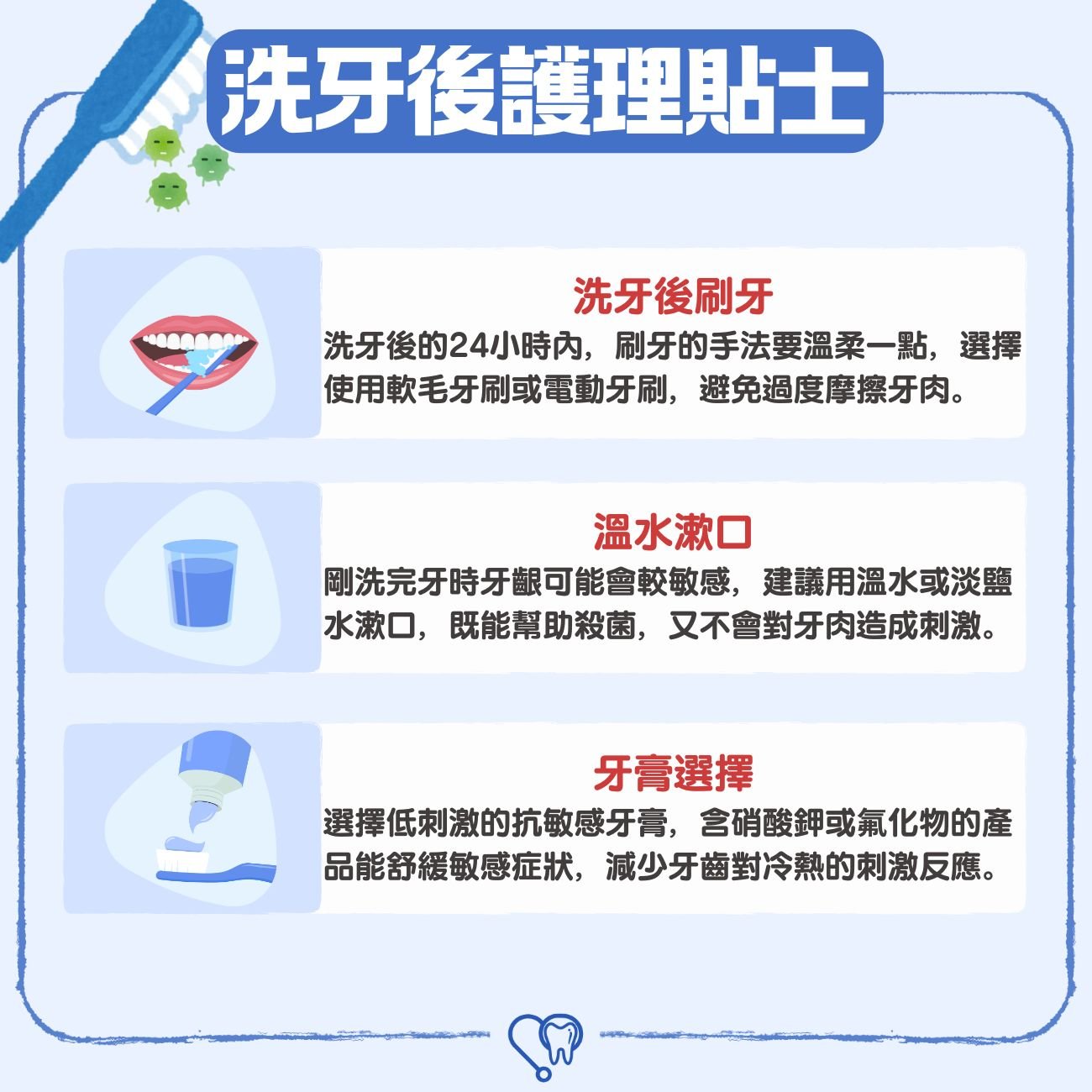 洗牙後護理貼士

洗牙後刷牙

洗牙後的24小時內，刷牙的手法要溫柔一點，選擇使用軟毛牙刷或電動牙刷，避免過度摩擦牙肉。

溫水漱口

剛洗完牙時牙齦可能會較敏感，建議用溫水或淡鹽水漱口，既能幫助殺菌，又不會對牙肉造成刺激。

牙膏選擇

選擇低刺激的抗敏感牙膏，含硝酸鉀或氟化物的產品能舒緩敏感症狀，減少牙齒對冷熱的刺激反應。